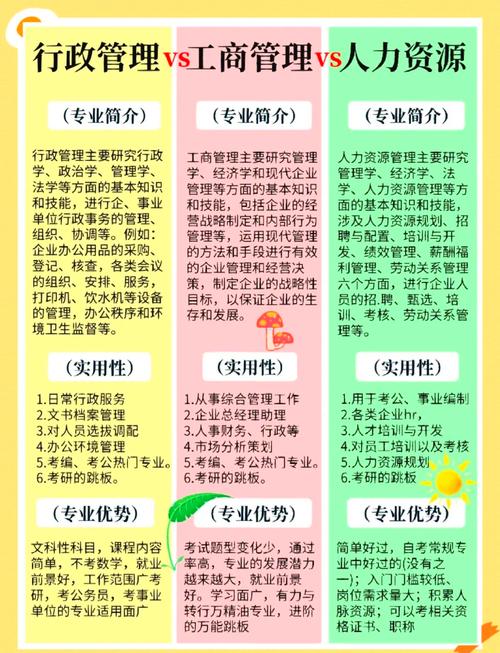 行政管理vs工商管理vs人力资源

（专业简介）

行政管理主要研究行政学、政治学、管理学、法学等方面的基本知识和技能，进行企、事业单位行政事务的管理、组织、协调等。例如：企业办公用品的采购、登记、核查，各类会议的组织、安排、服务，打印机、饮水机等设备的管理，办公秩序和环境卫生监督等。

（实用性）

1.日常行政服务
2.文书档案管理
3.对人员选拔调配
4.办公环境管理
5.考编、考公热门专业。
6.考研的跳板。

（专业优势）

文科性科目，课程内容简单，不考数学，就业前景好，工作范围广考研，考公务员，考事业单位的专业适用面广

（专业简介）

工商管理主要研究管理学、经济学和现代企业管理等方面的基本知识和技能，包括企业的经营战略制定和内部行为管理等，运用现代管理的方法和手段进行有效的企业管理和经营决策，制定企业的战略性目标，以保证企业的生存和发展。

（实用性）

1.从事综合管理工作
2.企业总经理助理
3.人事财务、行政等
4.市场分析策划
5.考编、考公热门专业。
6.考研的跳板。

（专业优势）

考试题型变化少，通过率高，专业的发展潜力越来越大，就业前景好。学习面广，有力与转行万精油专业，进阶的万能跳板

（专业简介）

人力资源管理主要研究管理学、经济学、法学、人力资源管理等方面的基本知识和技能，涉及人力资源规划、招聘与配置、培训与开发、绩效管理、薪酬福利管理、劳动关系管理六个方面，进行企业人员的招.聘、甄选、培训、考核、劳动关系管理等。

（实用性）

1.用于考公、事业编制
2.各类企业hr，
3.人才培训与开发
4.对员工培训以及考核
5.人力资源规划
6.考研的跳板

（专业优势）

简单好过，自考常规专业中好过的(没有之一)；入门门槛较低、岗位需求量大；积累人脉资源；可以考相关资格证书、职称